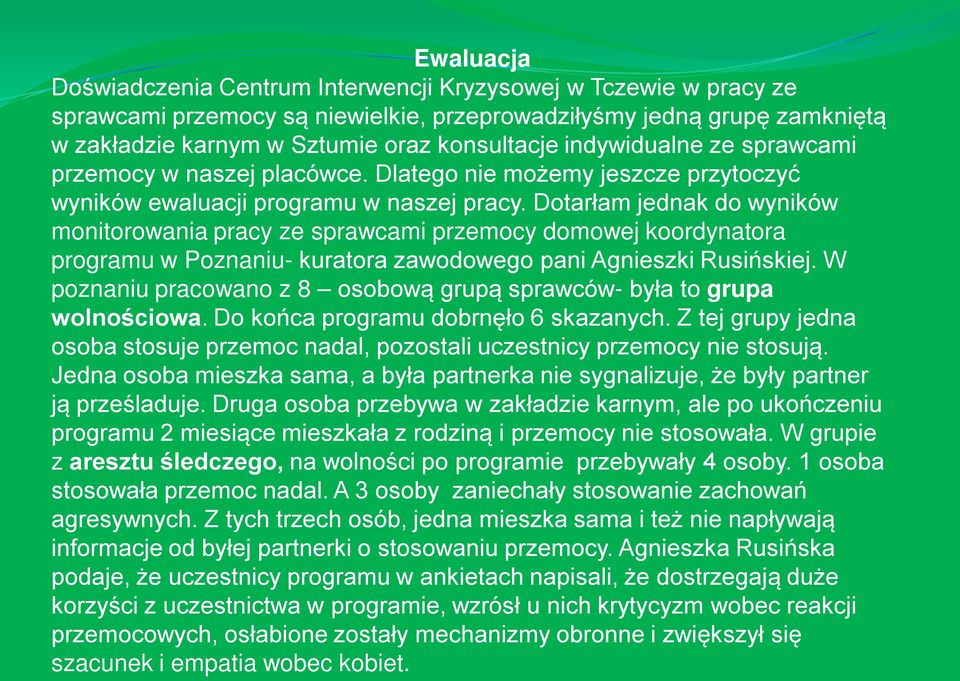 Ewaluacja

Doświadczenia Centrum Interwencji Kryzysowej w Tczewie w pracy ze sprawcami przemocy są niewielkie, przeprowadziłyśmy jedną grupę zamkniętą w zakładzie karnym w Sztumie oraz konsultacje indywidualne ze sprawcami przemocy w naszej placówce. Dlatego nie możemy jeszcze przytoczyć wyników ewaluacji programu w naszej pracy. Dotarłam jednak do wyników monitorowania pracy ze sprawcami przemocy domowej koordynatora programu w Poznaniu- kuratora zawodowego pani Agnieszki Rusińskiej. W poznaniu pracowano z 8 – osobową grupą sprawców- była to grupa wolnościowa. Do końca programu dobrnęło 6 skazanych. Z tej grupy jedna osoba stosuje przemoc nadal, pozostali uczestnicy przemocy nie stosują. Jedna osoba mieszka sama, a była partnerka nie sygnalizuje, że były partner ją prześladuje. Druga osoba przebywa w zakładzie karnym, ale po ukończeniu programu 2 miesiące mieszkała z rodziną i przemocy nie stosowała. W grupie z aresztu śledczego, na wolności po programie przebywały 4 osoby. 1 osoba stosowała przemoc nadal. A 3 osoby zaniechały stosowanie zachowań agresywnych. Z tych trzech osób, jedna mieszka sama i też nie napływają informacje od byłej partnerki o stosowaniu przemocy. Agnieszka Rusińska podaje, że uczestnicy programu w ankietach napisali, że dostrzegają duże korzyści z uczestnictwa w programie, wzrósł u nich krytycyzm wobec reakcji przemocowych, osłabione zostały mechanizmy obronne i zwiększył się szacunek i empatia wobec kobiet.